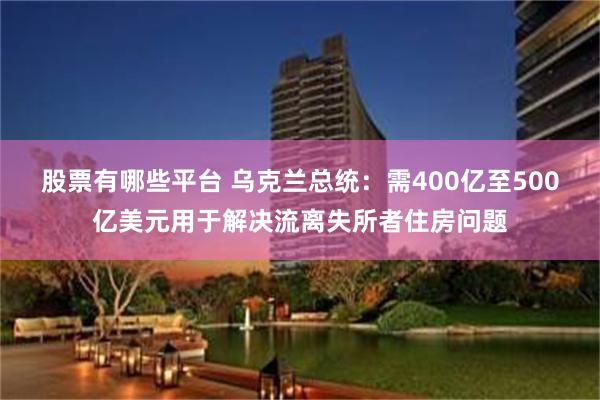 股票有哪些平台 乌克兰总统：需400亿至500亿美元用于解决流离失所者住房问题